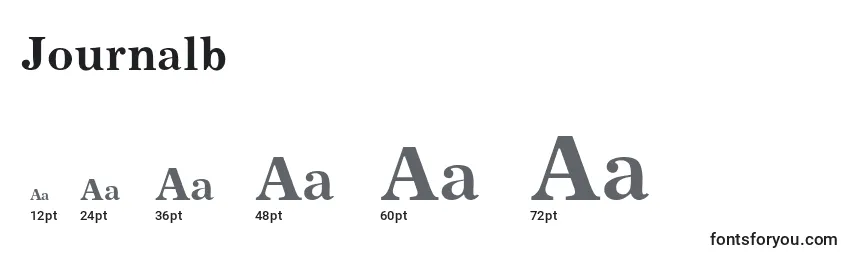 Journalb

Aa Aa Aa Aa Aa Aa
12pt 24pt 36pt 48pt 60pt 72pt

fontsforyou.com